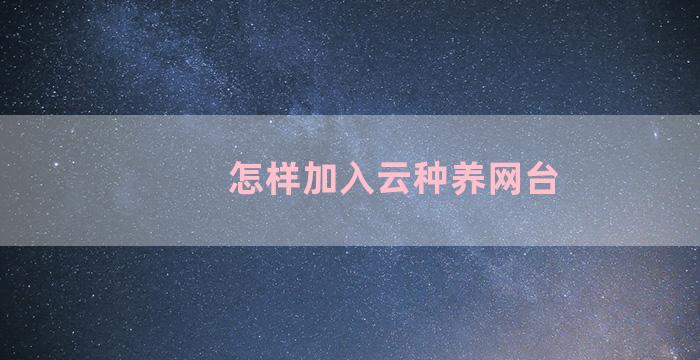 怎样加入云种养网台